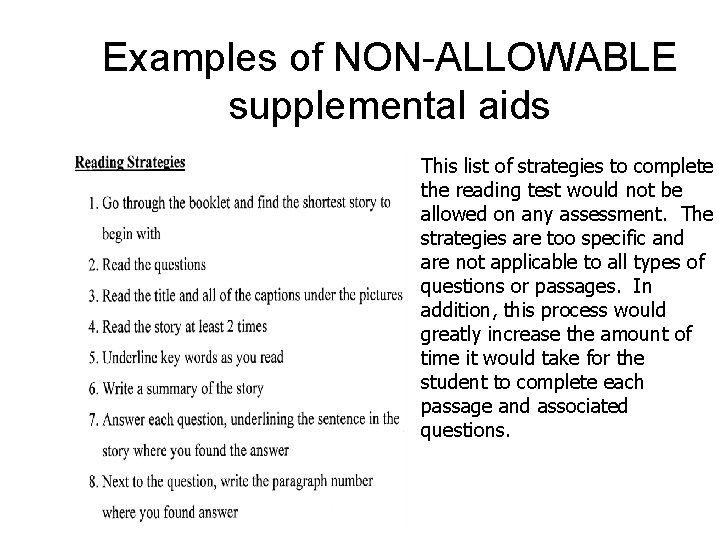 Examples of NON-ALLOWABLE supplemental aids

Reading Strategies

1. Go through the booklet and find the shortest story to begin with
2. Read the questions
3. Read the title and all of the captions under the pictures
4. Read the story at least 2 times
5. Underline key words as you read
6. Write a summary of the story
7. Answer each question, underlining the sentence in the story where you found the answer
8. Next to the question, write the paragraph number where you found answer

This list of strategies to complete the reading test would not be allowed on any assessment. The strategies are too specific and are not applicable to all types of questions or passages. In addition, this process would greatly increase the amount of time it would take for the student to complete each passage and associated questions.